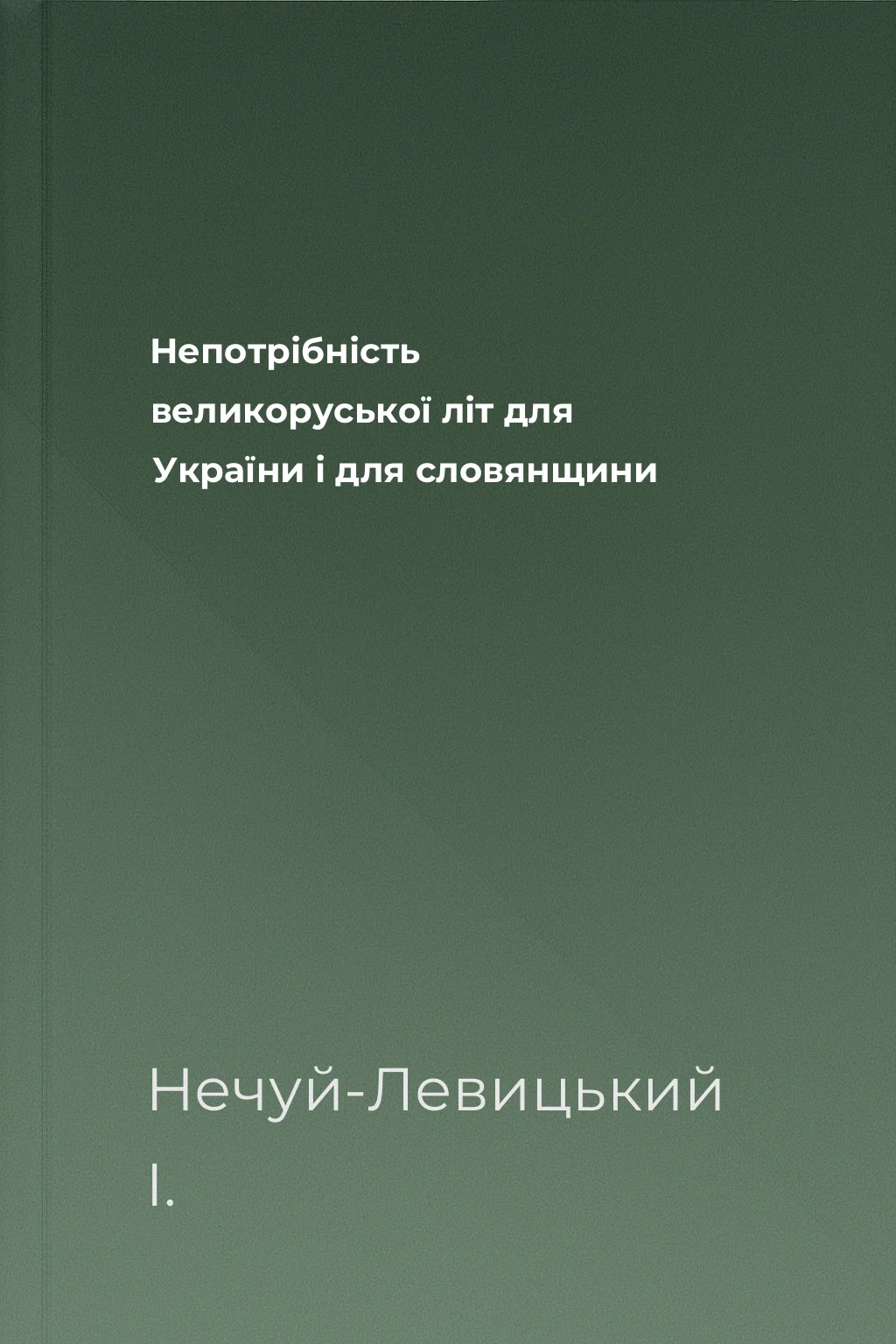 Непотрібність великоруської літ для України і для словянщини

Нечуй-Левицький І.